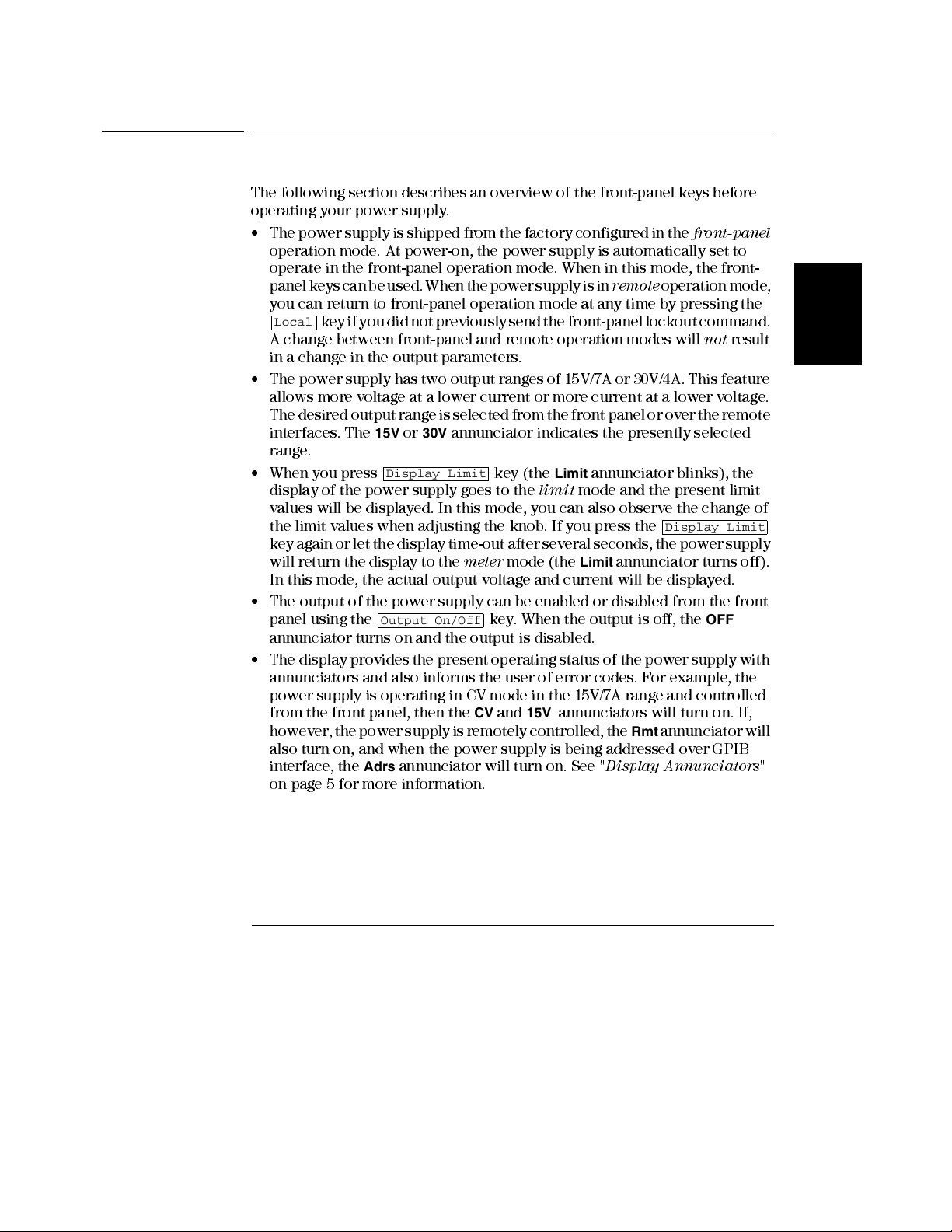 The following section describes an overview of the front-panel keys before operating your power supply.

• The power supply is shipped from the factory configured in the front-panel operation mode. At power-on, the power supply is automatically set to operate in the front-panel operation mode. When in this mode, the front-panel keys can be used. When the power supply is in remote operation mode, you can return to front-panel operation mode at any time by pressing the Local key if you did not previously send the front-panel lockout command. A change between front-panel and remote operation modes will not result in a change in the output parameters.

• The power supply has two output ranges of 15V/7A or 30V/4A. This feature allows more voltage at a lower current or more current at a lower voltage. The desired output range is selected from the front panel or over the remote interfaces. The 15V or 30V annunciator indicates the presently selected range.

• When you press Display Limit key (the Limit annunciator blinks), the display of the power supply goes to the limit mode and the present limit values will be displayed. In this mode, you can also observe the change of the limit values when adjusting the knob. If you press the Display Limit key again or let the display time-out after several seconds, the power supply will return the display to the meter mode (the Limit annunciator turns off). In this mode, the actual output voltage and current will be displayed.

• The output of the power supply can be enabled or disabled from the front panel using the Output On/Off key. When the output is off, the OFF annunciator turns on and the output is disabled.

• The display provides the present operating status of the power supply with annunciators and also informs the user of error codes. For example, the power supply is operating in CV mode in the 15V/7A range and controlled from the front panel, then the CV and 15V annunciators will turn on. If, however, the power supply is remotely controlled, the Rmt annunciator will also turn on, and when the power supply is being addressed over GPIB interface, the Adrs annunciator will turn on. See "Display Annunciators" on page 5 for more information.